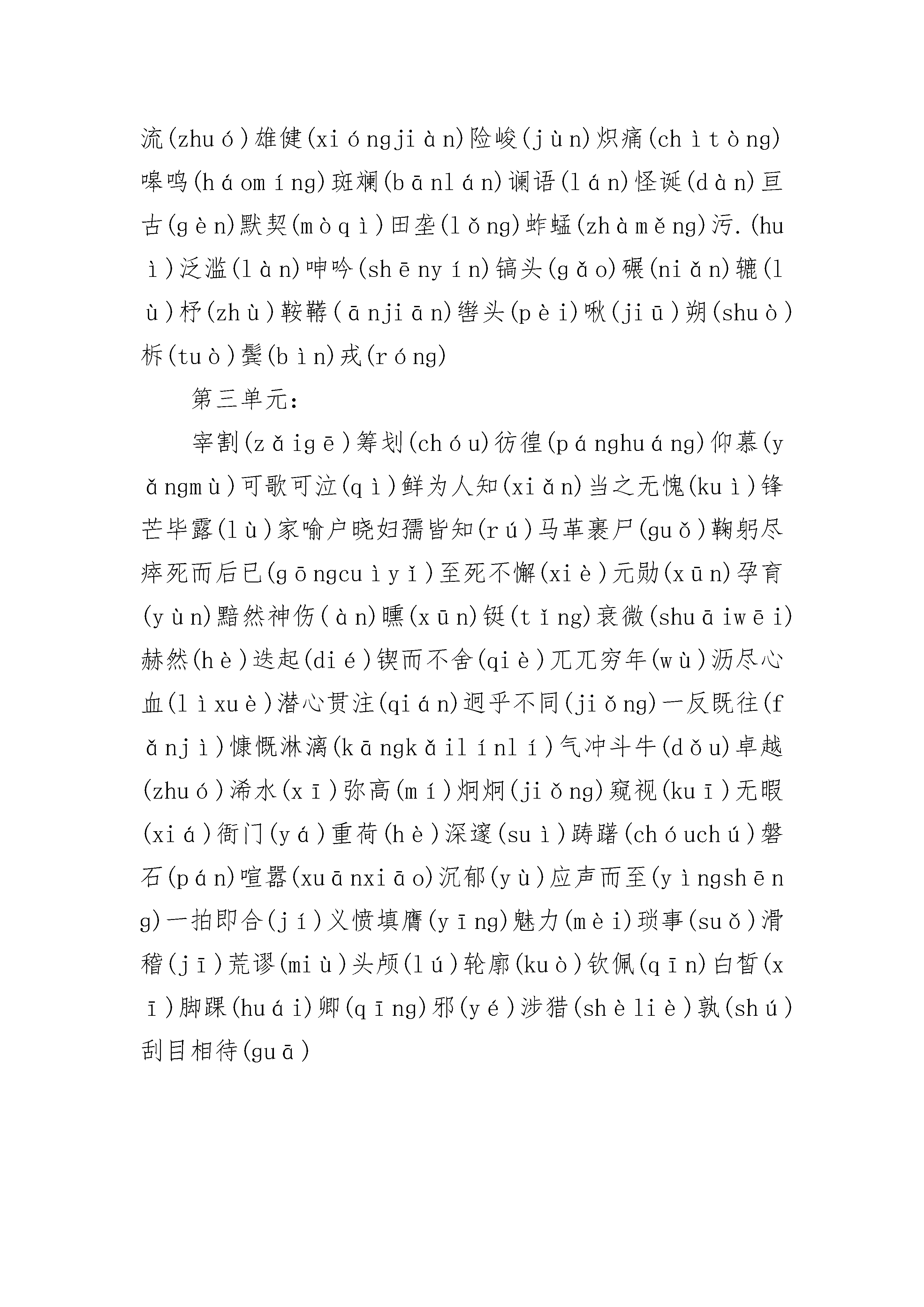 流(zhuó)雄健(xióngjiàn)险峻(jùn)炽痛(chìtòng)嗥鸣(háomíng)斑斓(bānlán)谰语(lán)怪诞(dàn)亘古(gèn)默契(mòqì)田垄(lǒng)蚱蜢(zhàměng)污.(huì)泛滥(làn)呻吟(shēnyín)镐头(gǎo)碾(niǎn)辘(lù)杼(zhù)鞍鞯(ānjiān)辔头(pèi)啾(jiū)朔(shuò)柝(tuò)鬓(bìn)戎(róng)

第三单元:

宰割(zǎigē)筹划(chóu)彷徨(pánghuáng)仰慕(yǎngmù)可歌可泣(qì)鲜为人知(xiǎn)当之无愧(kuì)锋芒毕露(lù)家喻户晓妇孺皆知(rú)马革裹尸(guǒ)鞠躬尽瘁死而后已(gōngcuìyǐ)至死不懈(xiè)元勋(xūn)孕育(yùn)黯然神伤(àn)曛(xūn)铤(tǐng)衰微(shuāiwēi)赫然(hè)迭起(dié)锲而不舍(qiè)兀兀穷年(wù)沥尽心血(lìxuè)潜心贯注(qián)迥乎不同(jiǒng)一反既往(fǎnjì)慷慨淋漓(kāngkǎilínlí)气冲斗牛(dǒu)卓越(zhuó)浠水(xī)弥高(mí)炯炯(jiǒng)窥视(kuī)无暇(xiá)衙门(yá)重荷(hè)深邃(suì)踌躇(chóuchú)磐石(pán)喧嚣(xuānxiāo)沉郁(yù)应声而至(yìngshēng)一拍即合(jí)义愤填膺(yīng)魅力(mèi)琐事(suǒ)滑稽(jī)荒谬(miù)头颅(lú)轮廓(kuò)钦佩(qīn)白皙(xī)脚踝(huái)卿(qīng)邪(yé)涉猎(shèliè)孰(shú)刮目相待(guā)